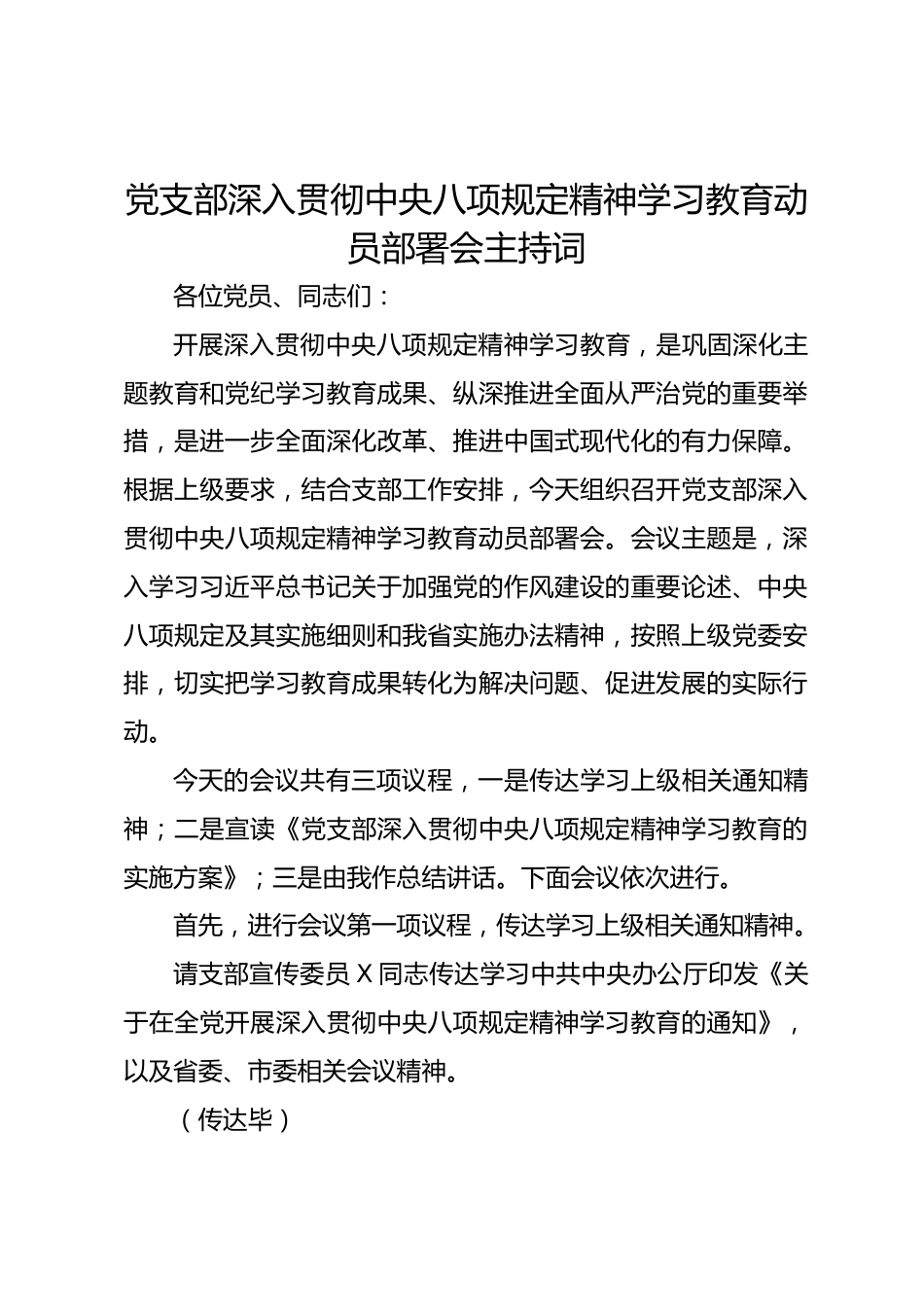 党支部深入贯彻中央八项规定精神学习教育动员部署会主持词

各位党员、同志们：

开展深入贯彻中央八项规定精神学习教育，是巩固深化主题教育和党纪学习教育成果、纵深推进全面从严治党的重要举措，是进一步全面深化改革、推进中国式现代化的有力保障。根据上级要求，结合支部工作安排，今天组织召开党支部深入贯彻中央八项规定精神学习教育动员部署会。会议主题是，深入学习习近平总书记关于加强党的作风建设的重要论述、中央八项规定及其实施细则和我省实施办法精神，按照上级党委安排，切实把学习教育成果转化为解决问题、促进发展的实际行动。

今天的会议共有三项议程，一是传达学习上级相关通知精神；二是宣读《党支部深入贯彻中央八项规定精神学习教育的实施方案》；三是由我作总结讲话。下面会议依次进行。

首先，进行会议第一项议程，传达学习上级相关通知精神。

请支部宣传委员 X 同志传达学习中共中央办公厅印发《关于在全党开展深入贯彻中央八项规定精神学习教育的通知》，以及省委、市委相关会议精神。

（传达毕）